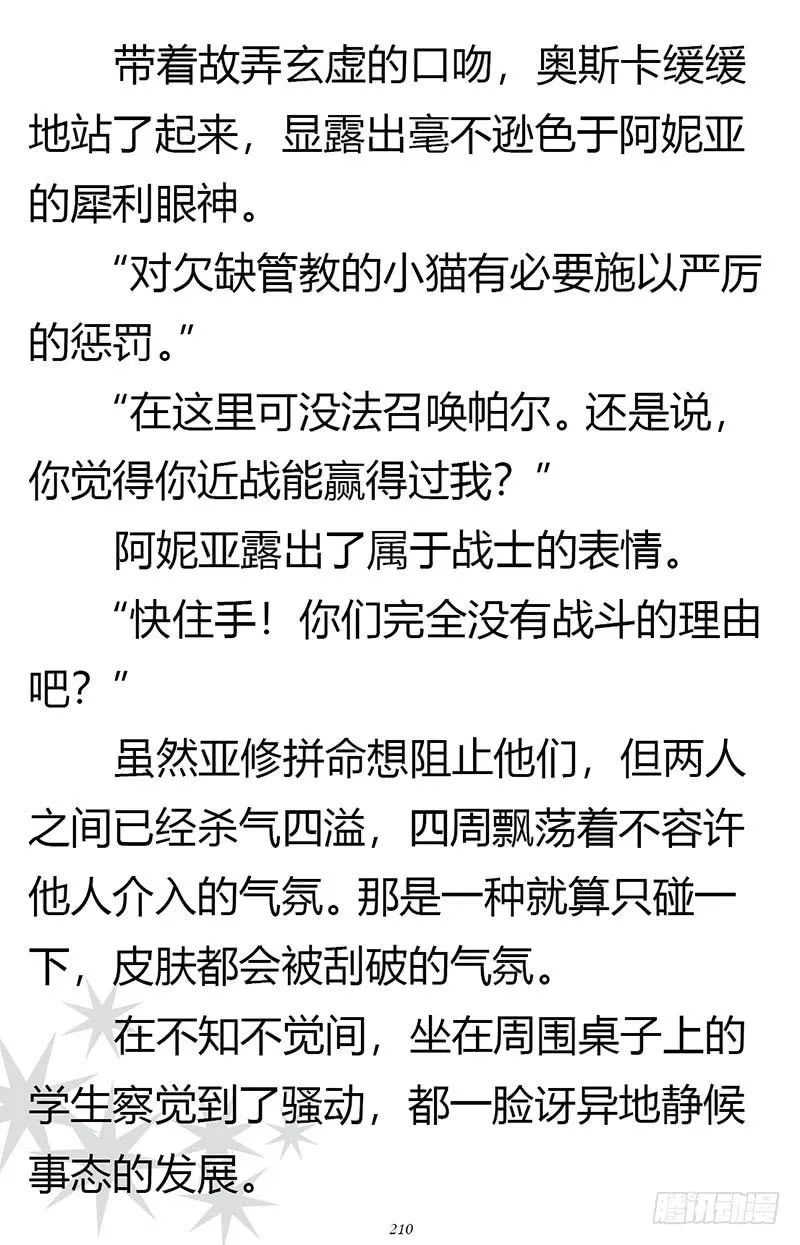 带着故弄玄虚的口吻，奥斯卡缓缓地站了起来，显露出毫不逊色于阿妮亚的犀利眼神。

“对欠缺管教的小猫有必要施以严厉的惩罚。”

“在这里可没法召唤帕尔。还是说，你觉得你近战能赢得过我？”

阿妮亚露出了属于战士的表情。

“快住手！你们完全没有战斗的理由吧？”

虽然亚修拼命想阻止他们，但两人之间已经杀气四溢，四周飘荡着不容许他人介入的气氛。那是一种就算只碰一下，皮肤都会被刮破的气氛。

在不知不觉间，坐在周围桌子上的学生察觉到了骚动，都一脸讶异地静候事态的发展。

210

腾讯动漫